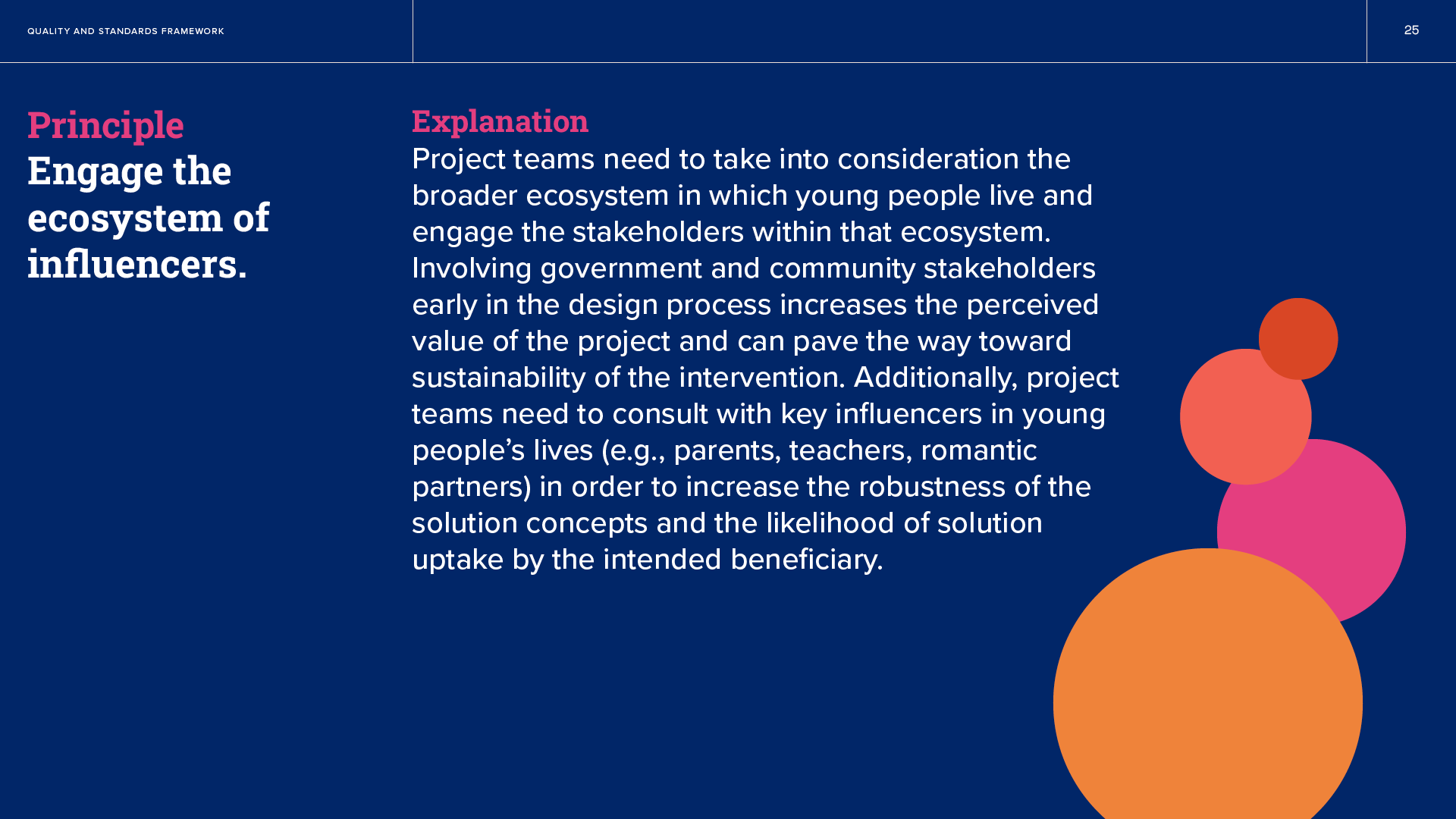 QUALITY AND STANDARDS FRAMEWORK

25

Principle
Engage the ecosystem of influencers.

Explanation
Project teams need to take into consideration the broader ecosystem in which young people live and engage the stakeholders within that ecosystem. Involving government and community stakeholders early in the design process increases the perceived value of the project and can pave the way toward sustainability of the intervention. Additionally, project teams need to consult with key influencers in young people’s lives (e.g., parents, teachers, romantic partners) in order to increase the robustness of the solution concepts and the likelihood of solution uptake by the intended beneficiary.